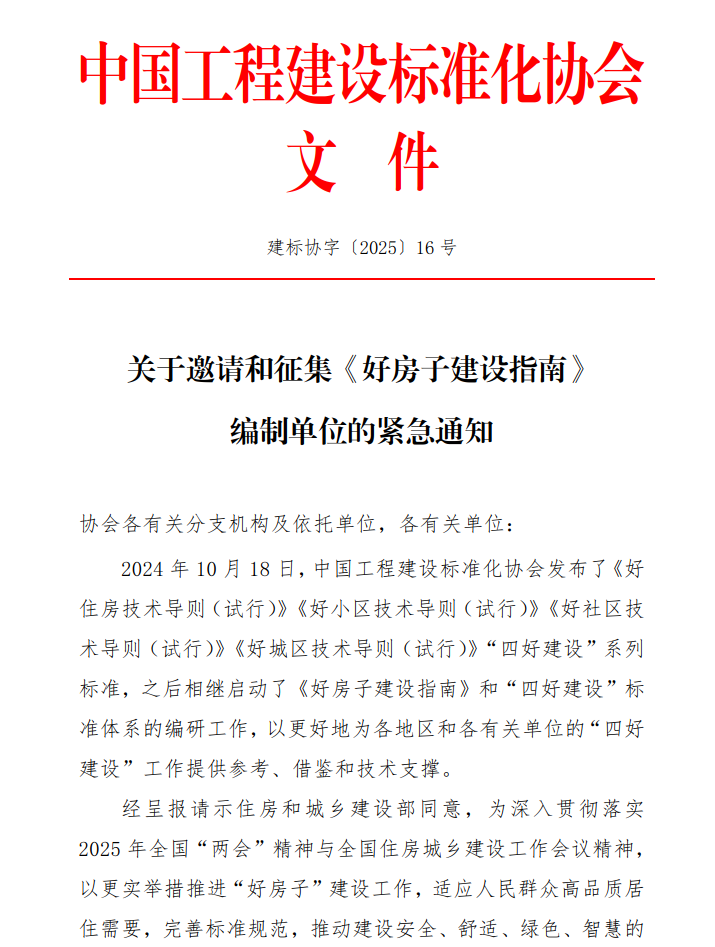 中国工程建设标准化协会
文 件

建标协字〔2025〕16 号

关于邀请和征集《好房子建设指南》编制单位的紧急通知

协会各有关分支机构及依托单位，各有关单位：

2024 年 10 月 18 日，中国工程建设标准化协会发布了《好住房技术导则（试行）》《好小区技术导则（试行）》《好社区技术导则（试行）》《好城区技术导则（试行）》“四好建设”系列标准，之后相继启动了《好房子建设指南》和“四好建设”标准体系的编研工作，以更好地为各地区和各有关单位的“四好建设”工作提供参考、借鉴和技术支撑。

经呈报请示住房和城乡建设部同意，为深入贯彻落实 2025 年全国“两会”精神与全国住房城乡建设工作会议精神，以更实举措推进“好房子”建设工作，适应人民群众高品质居住需要，完善标准规范，推动建设安全、舒适、绿色、智慧的